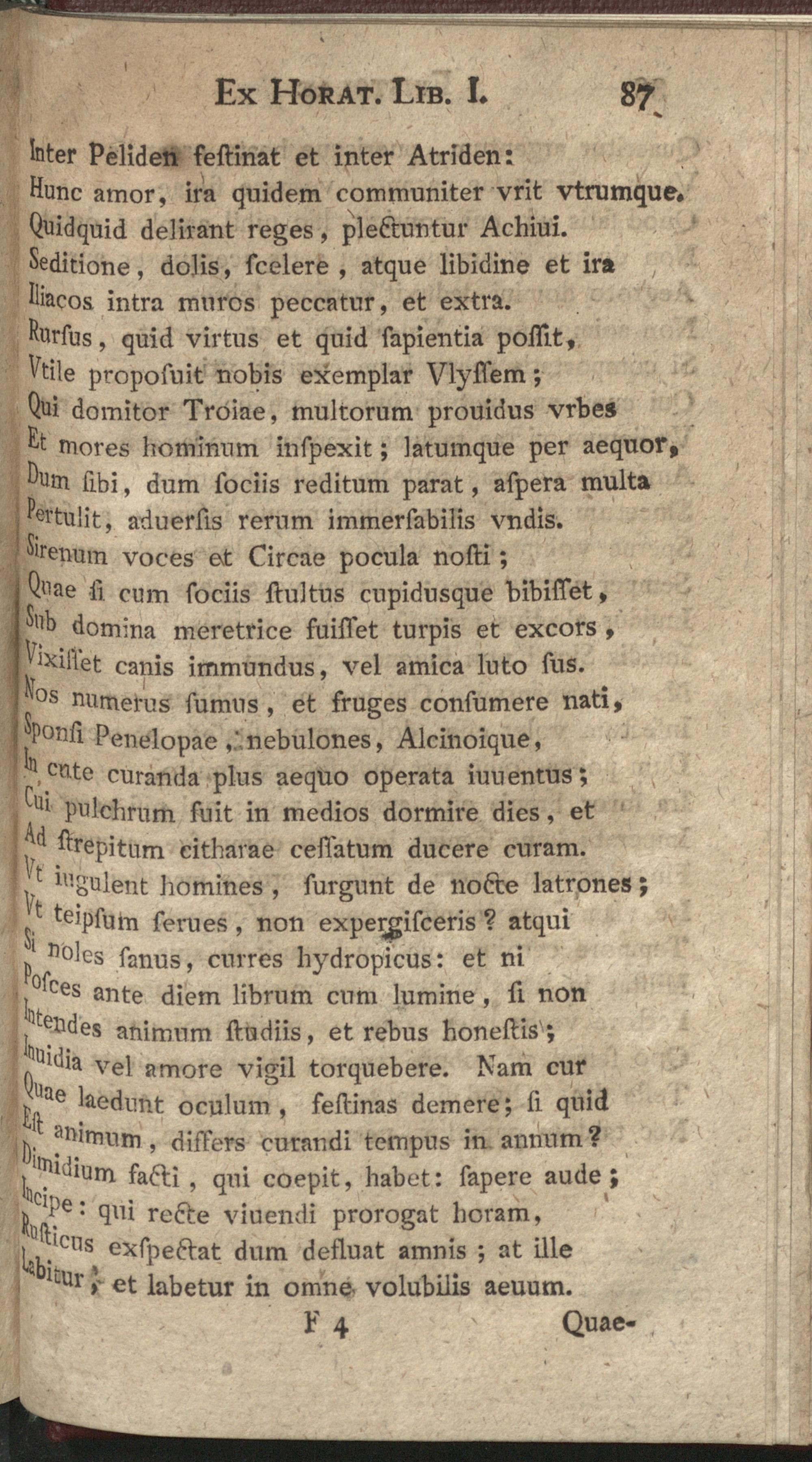 Ex Horat. Lib. I. 87

Inter Peliden festinat et inter Atriden:
Hunc amor, ira quidem communiter vrit vtrumque.
Quidquid delirant reges, plectuntur Achiui.
Seditione, dolis, scelere, atque libidine et ira
Iliacos intra muros peccatur, et extra.
Rursus, quid virtus et quid sapientia possit,
Vtile proposuit nobis exemplar Vlyssem;
Qui domitor Troiae, multorum prouidus vrbes
Et mores hominum inspexit; latumque per aequor,
Dum sibi, dum sociis reditum parat, aspera multa
Pertulit, aduersis rerum immersabilis vndis.
Sirenum voces et Circae pocula nosti;
Quae si cum sociis stultus cupidusque bibisset,
Sub domina meretrice fuisset turpis et excors,
Vixisset canis immundus, vel amica luto sus.
Nos numerus sumus, et fruges consumere nati,
Sponsi Penelopae, nebulones, Alcinoique,
In cute curanda plus aequo operata iuuentus;
Cui pulchrum fuit in medios dormire dies, et
Ad strepitum citharae cessatum ducere curam.
Vt iugulent homines, surgunt de nocte latrones;
Vt teipsum serues, non expergisceris? atqui
Si noles sanus, curres hydropicus: et ni
Posces ante diem librum cum lumine, si non
Intendes animum studiis, et rebus honestis;
Inuidia vel amore vigil torquebere. Nam cur
Quae laedunt oculum, festinas demere; si quid
Est animum, differs curandi tempus in annum?
Dimidium facti, qui coepit, habet: sapere aude;
Incipe: qui recte viuendi prorogat horam,
Rusticus exspectat dum defluat amnis; at ille
Labitur, et labetur in omne volubilis aeuum.

F 4 Quae-